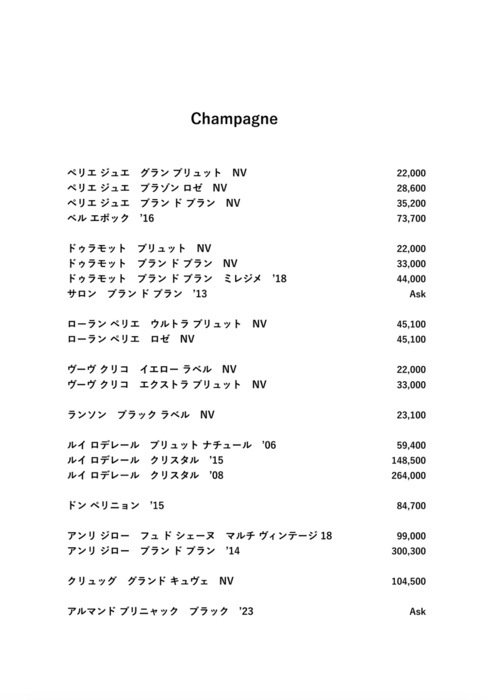 Champagne

ペリエ ジュエ　グラン ブリュット　NV　22,000
ペリエ ジュエ　ブラゾン ロゼ　NV　28,600
ペリエ ジュエ　ブラン ド ブラン　NV　35,200
ベル エポック　'16　73,700

ドゥラモット　ブリュット　NV　22,000
ドゥラモット　ブラン ド ブラン　NV　33,000
ドゥラモット　ブラン ド ブラン　ミレジメ　'18　44,000
サロン　ブラン ド ブラン　'13　Ask

ローラン ペリエ　ウルトラ ブリュット　NV　45,100
ローラン ペリエ　ロゼ　NV　45,100

ヴーヴ クリコ　イエロー ラベル　NV　22,000
ヴーヴ クリコ　エクストラ ブリュット　NV　33,000

ランソン　ブラック ラベル　NV　23,100

ルイ ロデレール　ブリュット ナチュール　'06　59,400
ルイ ロデレール　クリスタル　'15　148,500
ルイ ロデレール　クリスタル　'08　264,000

ドン ペリニョン　'15　84,700

アンリ ジロー　フュ ド シェーヌ　マルチ ヴィンテージ 18　99,000
アンリ ジロー　ブラン ド ブラン　'14　300,300

クリュッグ　グランド キュヴェ　NV　104,500

アルマンド ブリニャック　ブラック　'23　Ask